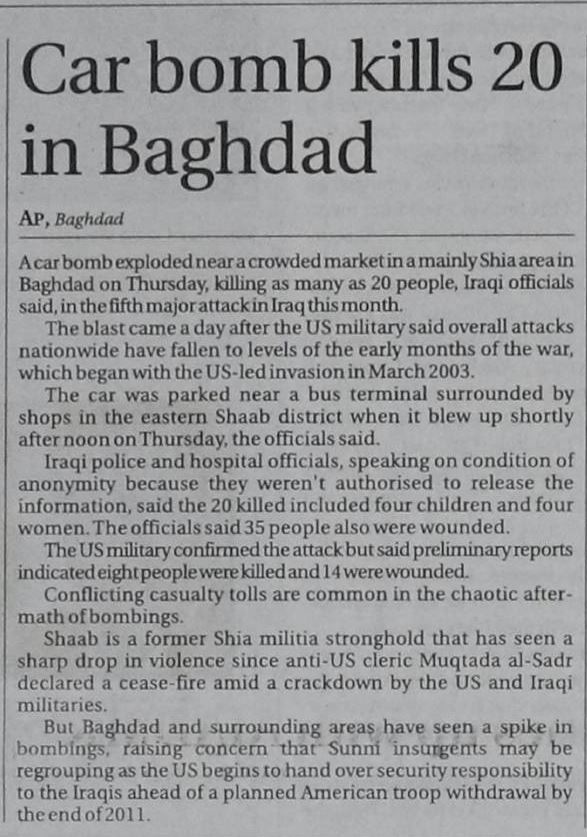 Car bomb kills 20 in Baghdad

AP, Baghdad

A car bomb exploded near a crowded market in a mainly Shia area in Baghdad on Thursday, killing as many as 20 people, Iraqi officials said, in the fifth major attack in Iraq this month.

The blast came a day after the US military said overall attacks nationwide have fallen to levels of the early months of the war, which began with the US-led invasion in March 2003.

The car was parked near a bus terminal surrounded by shops in the eastern Shaab district when it blew up shortly after noon on Thursday, the officials said.

Iraqi police and hospital officials, speaking on condition of anonymity because they weren't authorised to release the information, said the 20 killed included four children and four women. The officials said 35 people also were wounded.

The US military confirmed the attack but said preliminary reports indicated eight people were killed and 14 were wounded.

Conflicting casualty tolls are common in the chaotic aftermath of bombings.

Shaab is a former Shia militia stronghold that has seen a sharp drop in violence since anti-US cleric Muqtada al-Sadr declared a cease-fire amid a crackdown by the US and Iraqi militaries.

But Baghdad and surrounding areas have seen a spike in bombings, raising concern that Sunni insurgents may be regrouping as the US begins to hand over security responsibility to the Iraqis ahead of a planned American troop withdrawal by the end of 2011.